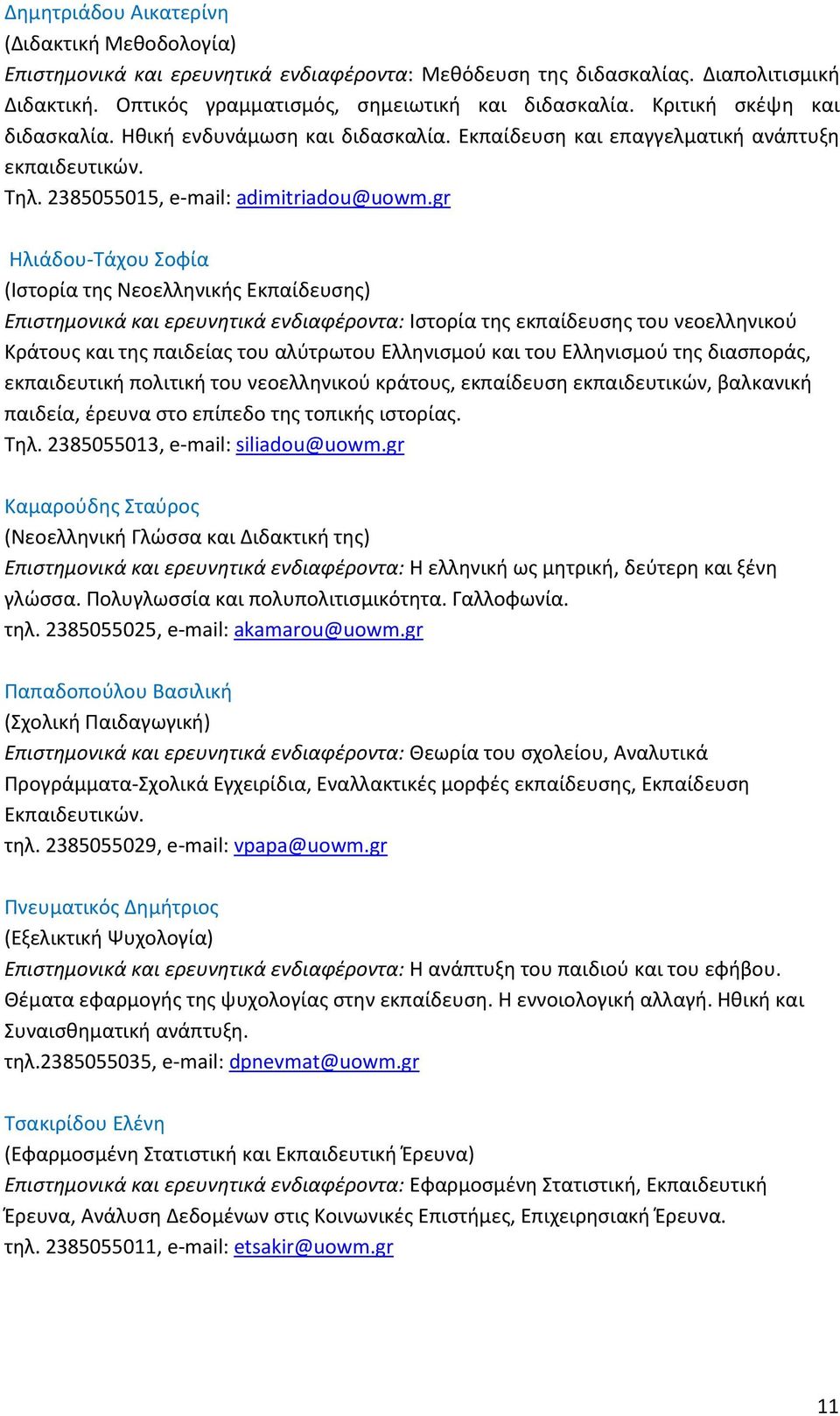 Δημητριάδου Αικατερίνη
(Διδακτική Μεθοδολογία)
Επιστημονικά και ερευνητικά ενδιαφέροντα: Μεθόδευση της διδασκαλίας. Διαπολιτισμική Διδακτική. Οπτικός γραμματισμός, σημειωτική και διδασκαλία. Κριτική σκέψη και διδασκαλία. Ηθική ενδυνάμωση και διδασκαλία. Εκπαίδευση και επαγγελματική ανάπτυξη εκπαιδευτικών.
Τηλ. 2385055015, e-mail: adimitriadou@uowm.gr

Ηλιάδου-Τάχου Σοφία
(Ιστορία της Νεοελληνικής Εκπαίδευσης)
Επιστημονικά και ερευνητικά ενδιαφέροντα: Ιστορία της εκπαίδευσης του νεοελληνικού Κράτους και της παιδείας του αλύτρωτου Ελληνισμού και του Ελληνισμού της διασποράς, εκπαιδευτική πολιτική του νεοελληνικού κράτους, εκπαίδευση εκπαιδευτικών, βαλκανική παιδεία, έρευνα στο επίπεδο της τοπικής ιστορίας.
Τηλ. 2385055013, e-mail: siliadou@uowm.gr

Καμαρούδης Σταύρος
(Νεοελληνική Γλώσσα και Διδακτική της)
Επιστημονικά και ερευνητικά ενδιαφέροντα: Η ελληνική ως μητρική, δεύτερη και ξένη γλώσσα. Πολυγλωσσία και πολυπολιτισμικότητα. Γαλλοφωνία.
τηλ. 2385055025, e-mail: akamarou@uowm.gr

Παπαδοπούλου Βασιλική
(Σχολική Παιδαγωγική)
Επιστημονικά και ερευνητικά ενδιαφέροντα: Θεωρία του σχολείου, Αναλυτικά Προγράμματα-Σχολικά Εγχειρίδια, Εναλλακτικές μορφές εκπαίδευσης, Εκπαίδευση Εκπαιδευτικών.
τηλ. 2385055029, e-mail: vpapa@uowm.gr

Πνευματικός Δημήτριος
(Εξελικτική Ψυχολογία)
Επιστημονικά και ερευνητικά ενδιαφέροντα: Η ανάπτυξη του παιδιού και του εφήβου. Θέματα εφαρμογής της ψυχολογίας στην εκπαίδευση. Η εννοιολογική αλλαγή. Ηθική και Συναισθηματική ανάπτυξη.
τηλ.2385055035, e-mail: dpnevmat@uowm.gr

Τσακιρίδου Ελένη
(Εφαρμοσμένη Στατιστική και Εκπαιδευτική Έρευνα)
Επιστημονικά και ερευνητικά ενδιαφέροντα: Εφαρμοσμένη Στατιστική, Εκπαιδευτική Έρευνα, Ανάλυση Δεδομένων στις Κοινωνικές Επιστήμες, Επιχειρησιακή Έρευνα.
τηλ. 2385055011, e-mail: etsakir@uowm.gr

11